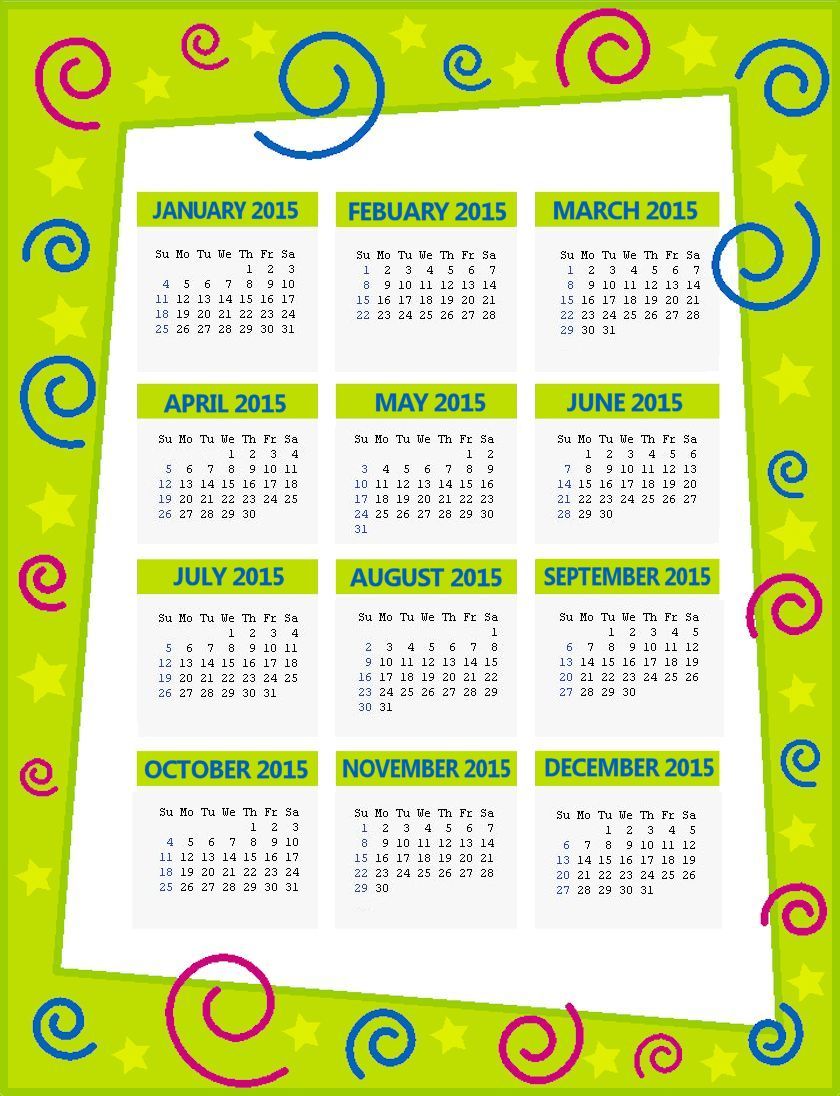 JANUARY 2015

| Su | Mo | Tu | We | Th | Fr | Sa |
|---|---|---|---|---|---|---|
| | | | | 1 | 2 | 3 |
| 4 | 5 | 6 | 7 | 8 | 9 | 10 |
| 11 | 12 | 13 | 14 | 15 | 16 | 17 |
| 18 | 19 | 20 | 21 | 22 | 23 | 24 |
| 25 | 26 | 27 | 28 | 29 | 30 | 31 |

FEBUARY 2015

| Su | Mo | Tu | We | Th | Fr | Sa |
|---|---|---|---|---|---|---|
| 1 | 2 | 3 | 4 | 5 | 6 | 7 |
| 8 | 9 | 10 | 11 | 12 | 13 | 14 |
| 15 | 16 | 17 | 18 | 19 | 20 | 21 |
| 22 | 23 | 24 | 25 | 26 | 27 | 28 |

MARCH 2015

| Su | Mo | Tu | We | Th | Fr | Sa |
|---|---|---|---|---|---|---|
| 1 | 2 | 3 | 4 | 5 | 6 | 7 |
| 8 | 9 | 10 | 11 | 12 | 13 | 14 |
| 15 | 16 | 17 | 18 | 19 | 20 | 21 |
| 22 | 23 | 24 | 25 | 26 | 27 | 28 |
| 29 | 30 | 31 | | | | |

APRIL 2015

| Su | Mo | Tu | We | Th | Fr | Sa |
|---|---|---|---|---|---|---|
| | | | 1 | 2 | 3 | 4 |
| 5 | 6 | 7 | 8 | 9 | 10 | 11 |
| 12 | 13 | 14 | 15 | 16 | 17 | 18 |
| 19 | 20 | 21 | 22 | 23 | 24 | 25 |
| 26 | 27 | 28 | 29 | 30 | | |

MAY 2015

| Su | Mo | Tu | We | Th | Fr | Sa |
|---|---|---|---|---|---|---|
| | | | | | 1 | 2 |
| 3 | 4 | 5 | 6 | 7 | 8 | 9 |
| 10 | 11 | 12 | 13 | 14 | 15 | 16 |
| 17 | 18 | 19 | 20 | 21 | 22 | 23 |
| 24 | 25 | 26 | 27 | 28 | 29 | 30 |
| 31 | | | | | | |

JUNE 2015

| Su | Mo | Tu | We | Th | Fr | Sa |
|---|---|---|---|---|---|---|
| | 1 | 2 | 3 | 4 | 5 | 6 |
| 7 | 8 | 9 | 10 | 11 | 12 | 13 |
| 14 | 15 | 16 | 17 | 18 | 19 | 20 |
| 21 | 22 | 23 | 24 | 25 | 26 | 27 |
| 28 | 29 | 30 | | | | |

JULY 2015

| Su | Mo | Tu | We | Th | Fr | Sa |
|---|---|---|---|---|---|---|
| | | | 1 | 2 | 3 | 4 |
| 5 | 6 | 7 | 8 | 9 | 10 | 11 |
| 12 | 13 | 14 | 15 | 16 | 17 | 18 |
| 19 | 20 | 21 | 22 | 23 | 24 | 25 |
| 26 | 27 | 28 | 29 | 30 | 31 | |

AUGUST 2015

| Su | Mo | Tu | We | Th | Fr | Sa |
|---|---|---|---|---|---|---|
| | | | | | | 1 |
| 2 | 3 | 4 | 5 | 6 | 7 | 8 |
| 9 | 10 | 11 | 12 | 13 | 14 | 15 |
| 16 | 17 | 18 | 19 | 20 | 21 | 22 |
| 23 | 24 | 25 | 26 | 27 | 28 | 29 |
| 30 | 31 | | | | | |

SEPTEMBER 2015

| Su | Mo | Tu | We | Th | Fr | Sa |
|---|---|---|---|---|---|---|
| | | 1 | 2 | 3 | 4 | 5 |
| 6 | 7 | 8 | 9 | 10 | 11 | 12 |
| 13 | 14 | 15 | 16 | 17 | 18 | 19 |
| 20 | 21 | 22 | 23 | 24 | 25 | 26 |
| 27 | 28 | 29 | 30 | | | |

OCTOBER 2015

| Su | Mo | Tu | We | Th | Fr | Sa |
|---|---|---|---|---|---|---|
| | | | | 1 | 2 | 3 |
| 4 | 5 | 6 | 7 | 8 | 9 | 10 |
| 11 | 12 | 13 | 14 | 15 | 16 | 17 |
| 18 | 19 | 20 | 21 | 22 | 23 | 24 |
| 25 | 26 | 27 | 28 | 29 | 30 | 31 |

NOVEMBER 2015

| Su | Mo | Tu | We | Th | Fr | Sa |
|---|---|---|---|---|---|---|
| 1 | 2 | 3 | 4 | 5 | 6 | 7 |
| 8 | 9 | 10 | 11 | 12 | 13 | 14 |
| 15 | 16 | 17 | 18 | 19 | 20 | 21 |
| 22 | 23 | 24 | 25 | 26 | 27 | 28 |
| 29 | 30 | | | | | |

DECEMBER 2015

| Su | Mo | Tu | We | Th | Fr | Sa |
|---|---|---|---|---|---|---|
| | | 1 | 2 | 3 | 4 | 5 |
| 6 | 7 | 8 | 9 | 10 | 11 | 12 |
| 13 | 14 | 15 | 16 | 17 | 18 | 19 |
| 20 | 21 | 22 | 23 | 24 | 25 | 26 |
| 27 | 28 | 29 | 30 | 31 | | |